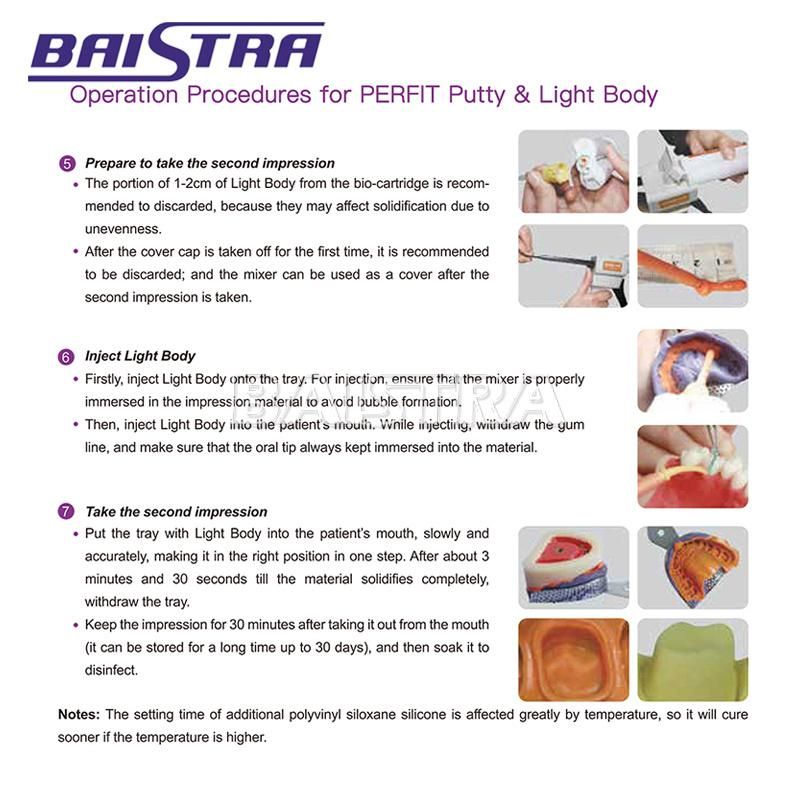 BAISTRA

Operation Procedures for PERFIT Putty & Light Body

5 Prepare to take the second impression

• The portion of 1-2cm of Light Body from the bio-cartridge is recommended to discarded, because they may affect solidification due to unevenness.

• After the cover cap is taken off for the first time, it is recommended to be discarded; and the mixer can be used as a cover after the second impression is taken.

6 Inject Light Body

• Firstly, inject Light Body onto the tray. For injection, ensure that the mixer is properly immersed in the impression material to avoid bubble formation.

• Then, inject Light Body into the patient's mouth. While injecting, withdraw the gum line, and make sure that the oral tip always kept immersed into the material.

BAISTRA

7 Take the second impression

• Put the tray with Light Body into the patient's mouth, slowly and accurately, making it in the right position in one step. After about 3 minutes and 30 seconds till the material solidifies completely, withdraw the tray.

• Keep the impression for 30 minutes after taking it out from the mouth (it can be stored for a long time up to 30 days), and then soak it to disinfect.

Notes: The setting time of additional polyvinyl siloxane silicone is affected greatly by temperature, so it will cure sooner if the temperature is higher.